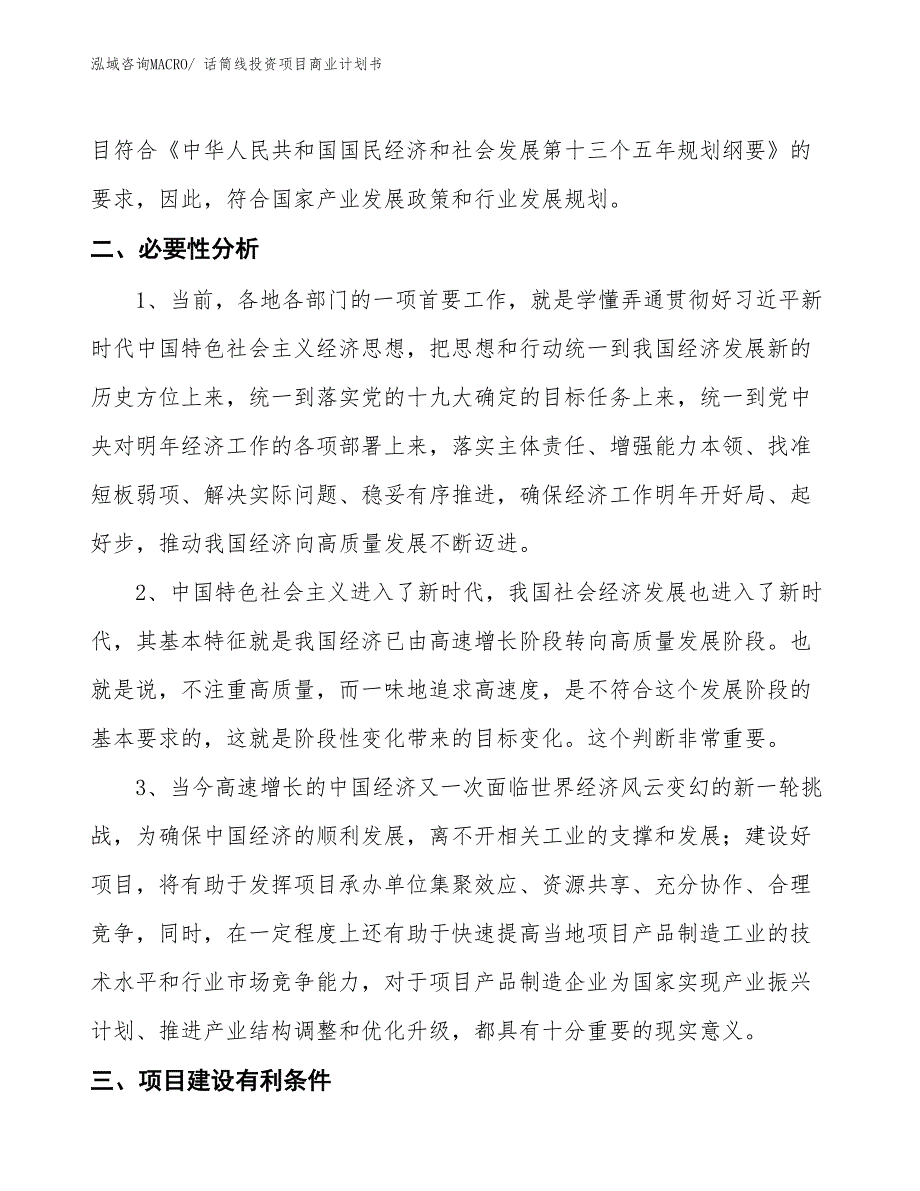 泓域咨询MACRO/ 话筒线投资项目商业计划书

目符合《中华人民共和国国民经济和社会发展第十三个五年规划纲要》的要求，因此，符合国家产业发展政策和行业发展规划。

二、必要性分析

1、当前，各地各部门的一项首要工作，就是学懂弄通贯彻好习近平新时代中国特色社会主义经济思想，把思想和行动统一到我国经济发展新的历史方位上来，统一到落实党的十九大确定的目标任务上来，统一到党中央对明年经济工作的各项部署上来，落实主体责任、增强能力本领、找准短板弱项、解决实际问题、稳妥有序推进，确保经济工作明年开好局、起好步，推动我国经济向高质量发展不断迈进。

2、中国特色社会主义进入了新时代，我国社会经济发展也进入了新时代，其基本特征就是我国经济已由高速增长阶段转向高质量发展阶段。也就是说，不注重高质量，而一味地追求高速度，是不符合这个发展阶段的基本要求的，这就是阶段性变化带来的目标变化。这个判断非常重要。

3、当今高速增长的中国经济又一次面临世界经济风云变幻的新一轮挑战，为确保中国经济的顺利发展，离不开相关工业的支撑和发展；建设好项目，将有助于发挥项目承办单位集聚效应、资源共享、充分协作、合理竞争，同时，在一定程度上还有助于快速提高当地项目产品制造工业的技术水平和行业市场竞争能力，对于项目产品制造企业为国家实现产业振兴计划、推进产业结构调整和优化升级，都具有十分重要的现实意义。

三、项目建设有利条件